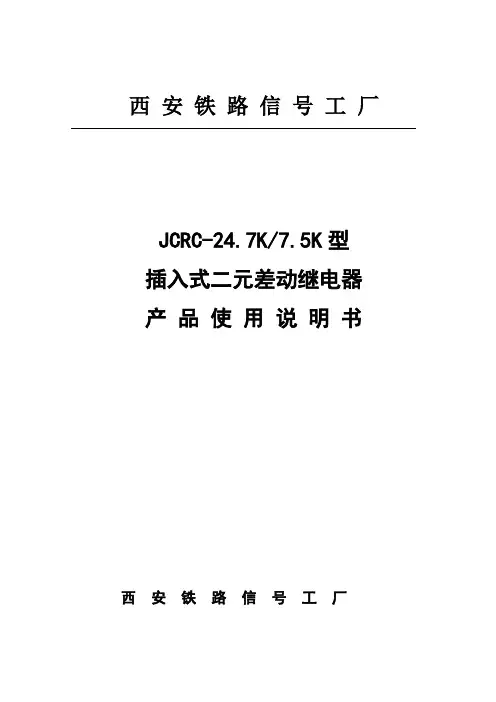 西安铁路信号工厂

JCRC-24.7K/7.5K型
插入式二元差动继电器
产品使用说明书

西安铁路信号工厂